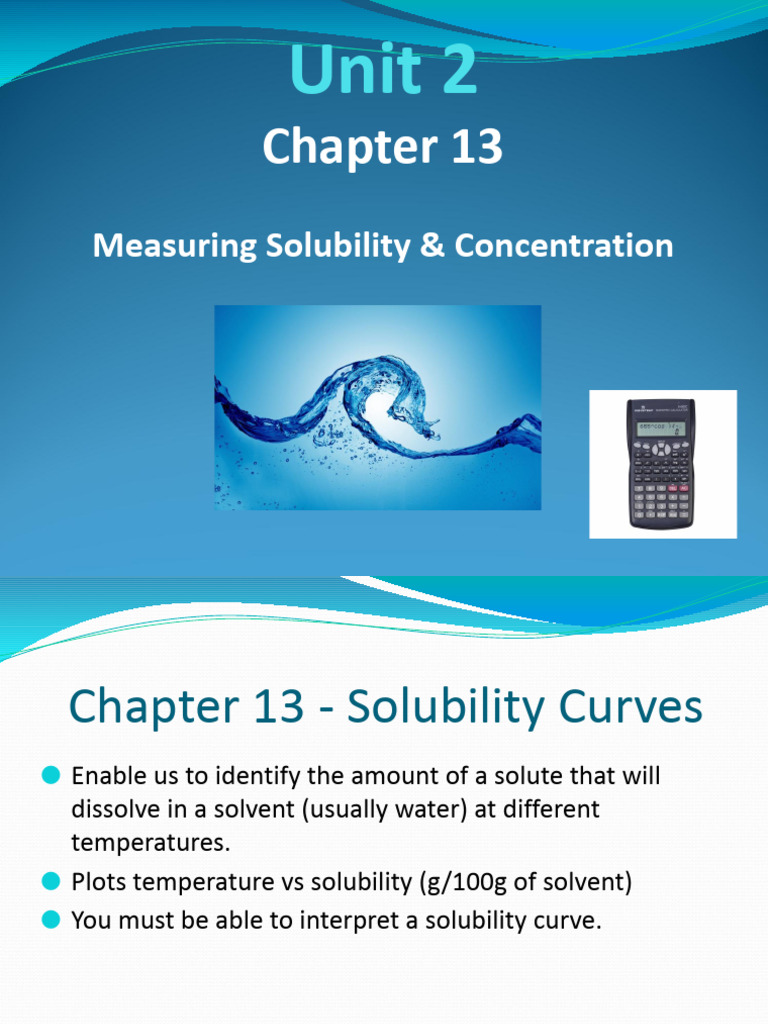 Unit 2

Chapter 13

Measuring Solubility & Concentration

Chapter 13 - Solubility Curves

Enable us to identify the amount of a solute that will dissolve in a solvent (usually water) at different temperatures.

Plots temperature vs solubility (g/100g of solvent)

You must be able to interpret a solubility curve.